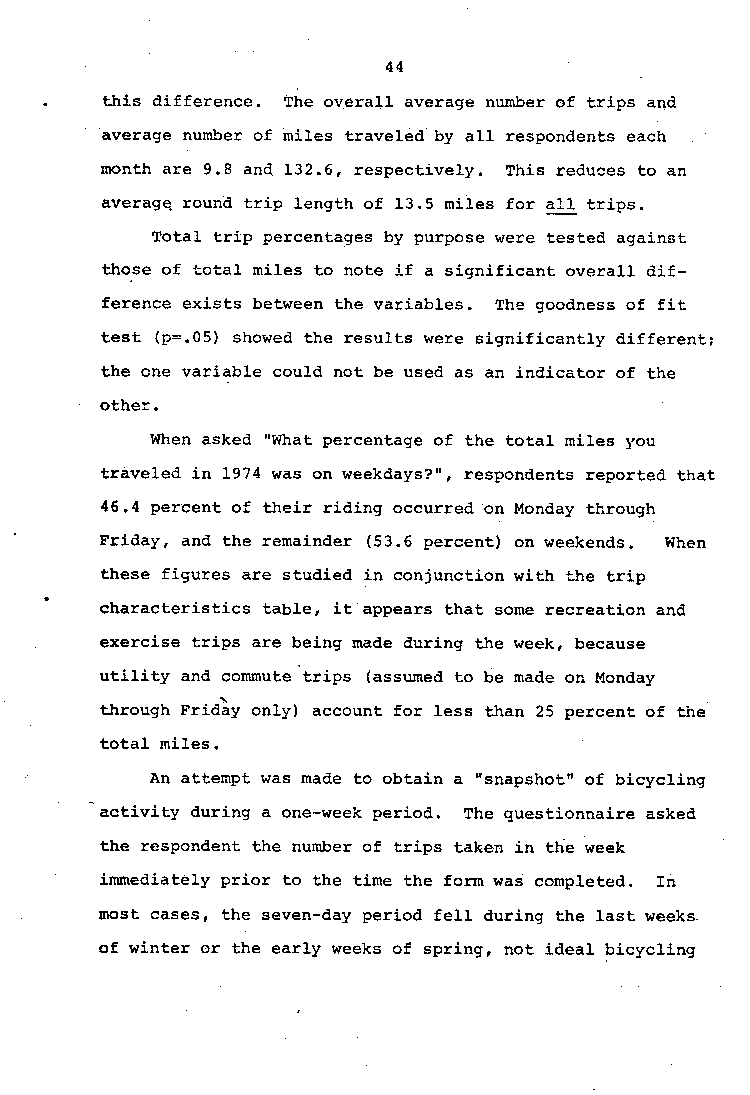 44

this difference. The overall average number of trips and average number of miles traveled by all respondents each month are 9.8 and 132.6, respectively. This reduces to an average round trip length of 13.5 miles for all trips.

Total trip percentages by purpose were tested against those of total miles to note if a significant overall difference exists between the variables. The goodness of fit test (p=.05) showed the results were significantly different; the one variable could not be used as an indicator of the other.

When asked "What percentage of the total miles you traveled in 1974 was on weekdays?", respondents reported that 46.4 percent of their riding occurred on Monday through Friday, and the remainder (53.6 percent) on weekends. When these figures are studied in conjunction with the trip characteristics table, it appears that some recreation and exercise trips are being made during the week, because utility and commute trips (assumed to be made on Monday through Friday only) account for less than 25 percent of the total miles.

An attempt was made to obtain a "snapshot" of bicycling activity during a one-week period. The questionnaire asked the respondent the number of trips taken in the week immediately prior to the time the form was completed. In most cases, the seven-day period fell during the last weeks of winter or the early weeks of spring, not ideal bicycling